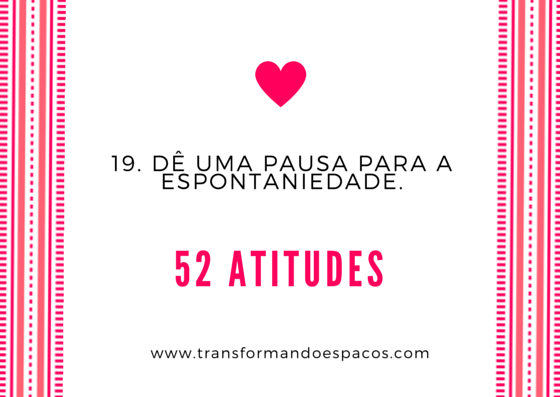 19. DÊ UMA PAUSA PARA A ESPONTANIEDADE.

52 ATITUDES

www.transformandoespacos.com